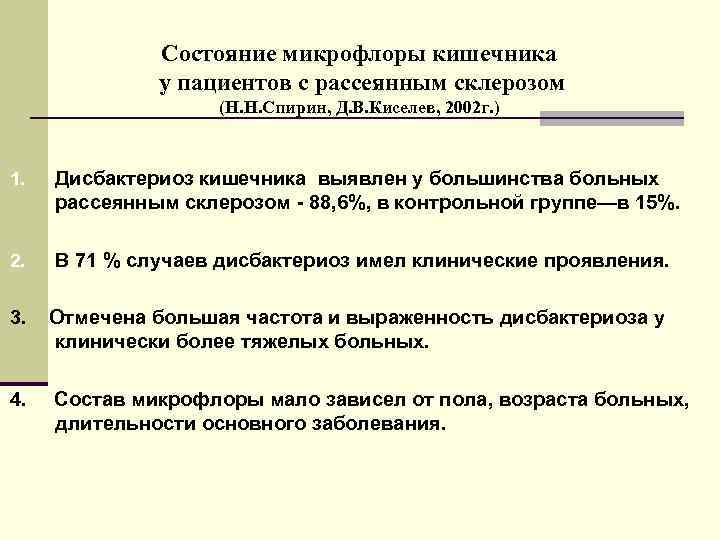 Состояние микрофлоры кишечника
у пациентов с рассеянным склерозом
(Н.Н.Спирин, Д.В.Киселев, 2002г.)

1. Дисбактериоз кишечника выявлен у большинства больных рассеянным склерозом - 88,6%, в контрольной группе—в 15%.

2. В 71 % случаев дисбактериоз имел клинические проявления.

3. Отмечена большая частота и выраженность дисбактериоза у клинически более тяжелых больных.

4. Состав микрофлоры мало зависел от пола, возраста больных, длительности основного заболевания.